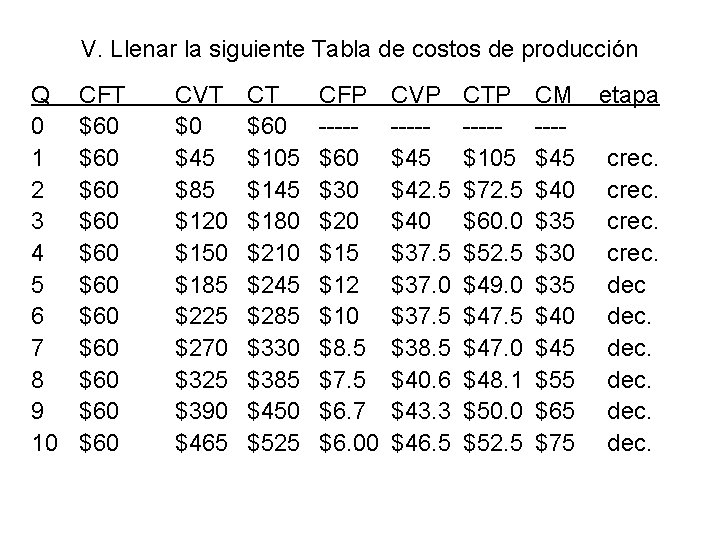 V. Llenar la siguiente Tabla de costos de producción

| Q | CFT | CVT | CT | CFP | CVP | CTP | CM | etapa |
|---|---|---|---|---|---|---|---|---|
| 0 | $60 | $0 | $60 | ----- | ----- | ----- | ---- | |
| 1 | $60 | $45 | $105 | $60 | $45 | $105 | $45 | crec. |
| 2 | $60 | $85 | $145 | $30 | $42.5 | $72.5 | $40 | crec. |
| 3 | $60 | $120 | $180 | $20 | $40 | $60.0 | $35 | crec. |
| 4 | $60 | $150 | $210 | $15 | $37.5 | $52.5 | $30 | crec. |
| 5 | $60 | $185 | $245 | $12 | $37.0 | $49.0 | $35 | dec |
| 6 | $60 | $225 | $285 | $10 | $37.5 | $47.5 | $40 | dec. |
| 7 | $60 | $270 | $330 | $8.5 | $38.5 | $47.0 | $45 | dec. |
| 8 | $60 | $325 | $385 | $7.5 | $40.6 | $48.1 | $55 | dec. |
| 9 | $60 | $390 | $450 | $6.7 | $43.3 | $50.0 | $65 | dec. |
| 10 | $60 | $465 | $525 | $6.00 | $46.5 | $52.5 | $75 | dec. |